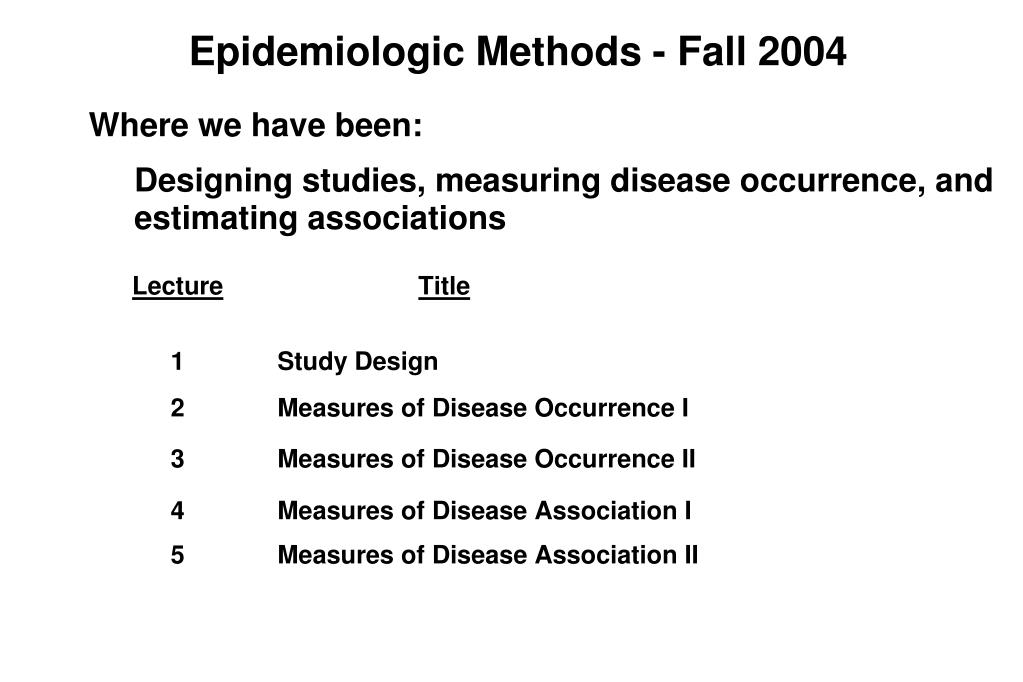 Epidemiologic Methods - Fall 2004

Where we have been:

Designing studies, measuring disease occurrence, and estimating associations

| Lecture | Title |
|---|---|
| 1 | Study Design |
| 2 | Measures of Disease Occurrence I |
| 3 | Measures of Disease Occurrence II |
| 4 | Measures of Disease Association I |
| 5 | Measures of Disease Association II |